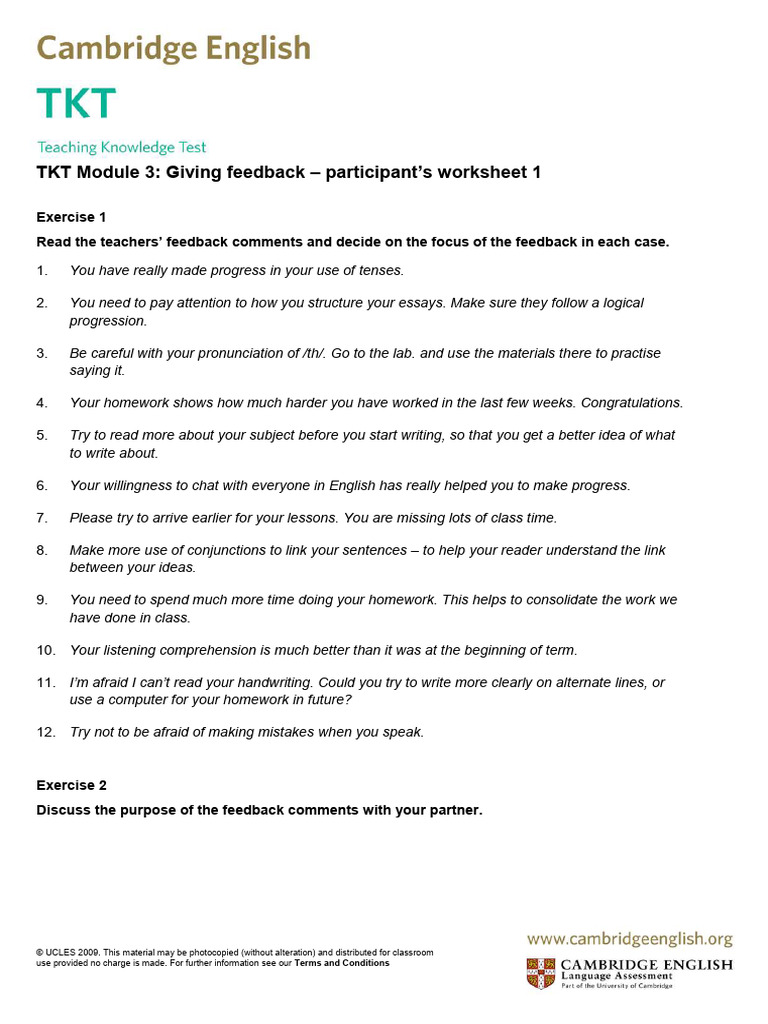 Cambridge English

TKT

Teaching Knowledge Test

TKT Module 3: Giving feedback – participant's worksheet 1

Exercise 1

Read the teachers' feedback comments and decide on the focus of the feedback in each case.

1. You have really made progress in your use of tenses.

2. You need to pay attention to how you structure your essays. Make sure they follow a logical progression.

3. Be careful with your pronunciation of /th/. Go to the lab. and use the materials there to practise saying it.

4. Your homework shows how much harder you have worked in the last few weeks. Congratulations.

5. Try to read more about your subject before you start writing, so that you get a better idea of what to write about.

6. Your willingness to chat with everyone in English has really helped you to make progress.

7. Please try to arrive earlier for your lessons. You are missing lots of class time.

8. Make more use of conjunctions to link your sentences – to help your reader understand the link between your ideas.

9. You need to spend much more time doing your homework. This helps to consolidate the work we have done in class.

10. Your listening comprehension is much better than it was at the beginning of term.

11. I'm afraid I can't read your handwriting. Could you try to write more clearly on alternate lines, or use a computer for your homework in future?

12. Try not to be afraid of making mistakes when you speak.

Exercise 2

Discuss the purpose of the feedback comments with your partner.

© UCLES 2009. This material may be photocopied (without alteration) and distributed for classroom use provided no charge is made. For further information see our Terms and Conditions

www.cambridgeenglish.org

CAMBRIDGE ENGLISH
Language Assessment
Part of the University of Cambridge